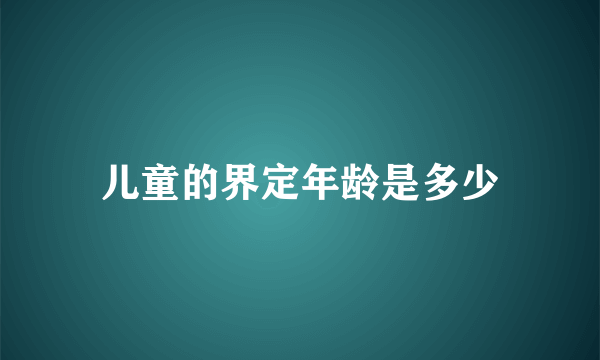 儿童的界定年龄是多少